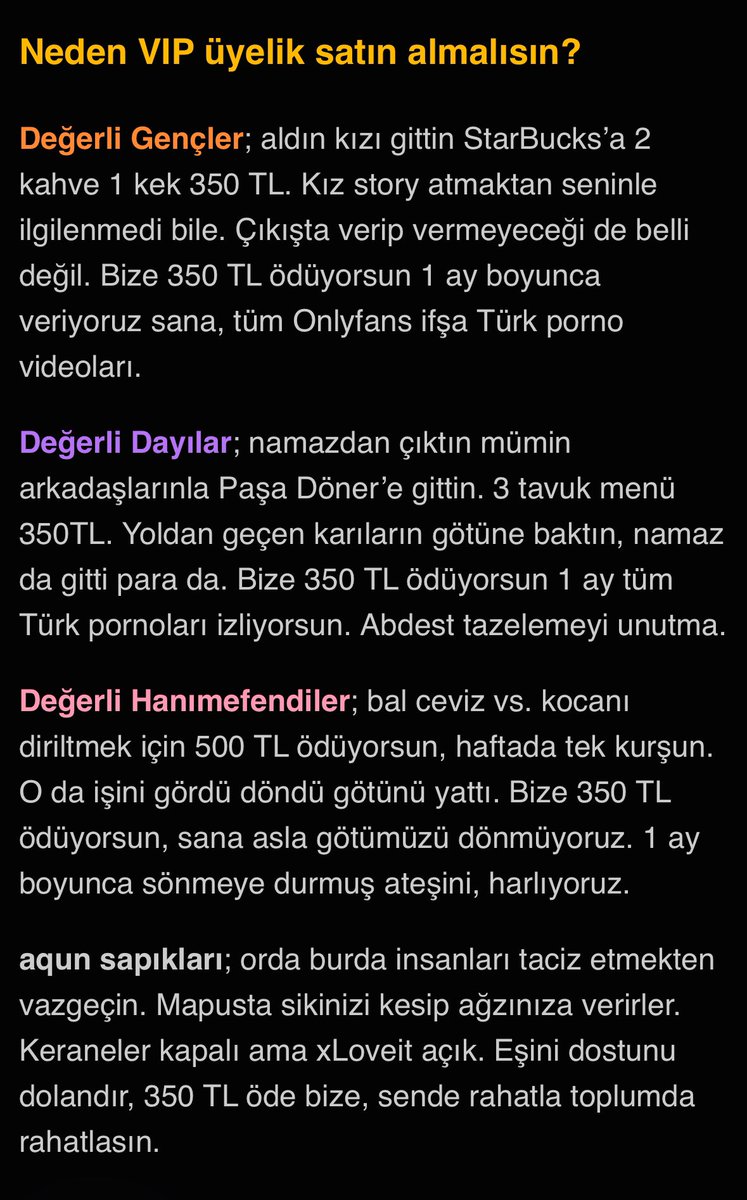 Neden VIP üyelik satın almalısın?

Değerli Gençler; aldın kızı gittin StarBucks'a 2 kahve 1 kek 350 TL. Kız story atmaktan seninle ilgilenmedi bile. Çıkışta verip vermeyeceği de belli değil. Bize 350 TL ödüyorsun 1 ay boyunca veriyoruz sana, tüm Onlyfans ifşa Türk porno videoları.

Değerli Dayılar; namazdan çıktın mümin arkadaşlarınla Paşa Döner'e gittin. 3 tavuk menü 350TL. Yoldan geçen karıların götüne baktın, namaz da gitti para da. Bize 350 TL ödüyorsun 1 ay tüm Türk pornoları izliyorsun. Abdest tazelemeyi unutma.

Değerli Hanımefendiler; bal ceviz vs. kocanı diriltmek için 500 TL ödüyorsun, haftada tek kurşun. O da işini gördü döndü götünü yattı. Bize 350 TL ödüyorsun, sana asla götümüzü dönmüyoruz. 1 ay boyunca sönmeye durmuş ateşini, harlıyoruz.

aqun sapıkları; orda burda insanları taciz etmekten vazgeçin. Mapusta sikinizi kesip ağzınıza verirler. Keraneler kapalı ama xLoveit açık. Eşini dostunu dolandır, 350 TL öde bize, sende rahatla toplumda rahatlasın.